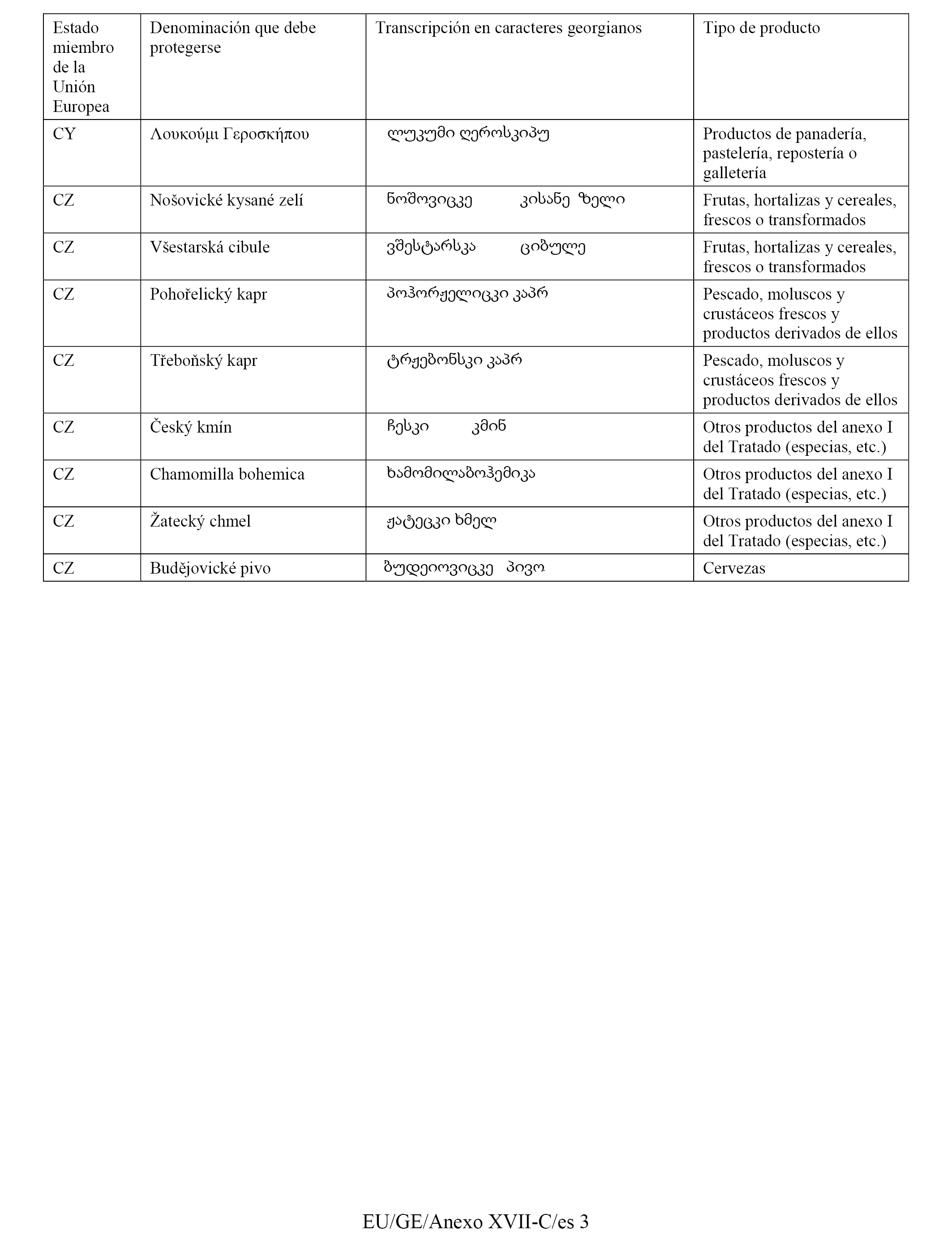 | Estado miembro de la Unión Europea | Denominación que debe protegerse | Transcripción en caracteres georgianos | Tipo de producto |
|---|---|---|---|
| CY | Λουκούμι Γεροσκήπου | ლუკუმი ღეროსკიპუ | Productos de panadería, pastelería, repostería o galletería |
| CZ | Nošovické kysané zelí | ნოშოვიცკე კისანე ზელი | Frutas, hortalizas y cereales, frescos o transformados |
| CZ | Všestarská cibule | ვშესტარსკა ციბულე | Frutas, hortalizas y cereales, frescos o transformados |
| CZ | Pohořelický kapr | პოჰორჟელიცკი კაპრ | Pescado, moluscos y crustáceos frescos y productos derivados de ellos |
| CZ | Třeboňský kapr | ტრჟებონსკი კაპრ | Pescado, moluscos y crustáceos frescos y productos derivados de ellos |
| CZ | Český kmín | ჩესკი კმინ | Otros productos del anexo I del Tratado (especias, etc.) |
| CZ | Chamomilla bohemica | ხამომილაბოჰემიკა | Otros productos del anexo I del Tratado (especias, etc.) |
| CZ | Žatecký chmel | ჟატეცკი ხმელ | Otros productos del anexo I del Tratado (especias, etc.) |
| CZ | Budějovické pivo | ბუდეიოვიცკე პივო | Cervezas |

EU/GE/Anexo XVII-C/es 3